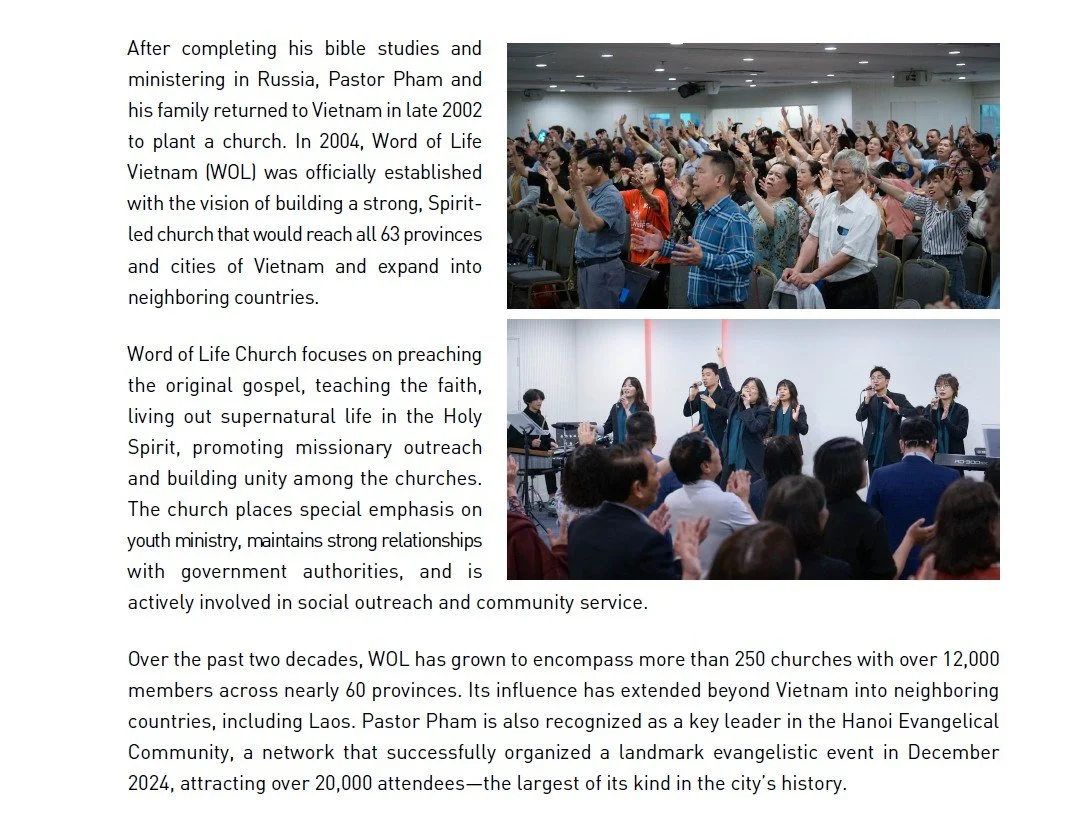 After completing his bible studies and ministering in Russia, Pastor Pham and his family returned to Vietnam in late 2002 to plant a church. In 2004, Word of Life Vietnam (WOL) was officially established with the vision of building a strong, Spirit-led church that would reach all 63 provinces and cities of Vietnam and expand into neighboring countries.

Word of Life Church focuses on preaching the original gospel, teaching the faith, living out supernatural life in the Holy Spirit, promoting missionary outreach and building unity among the churches. The church places special emphasis on youth ministry, maintains strong relationships with government authorities, and is actively involved in social outreach and community service.

Over the past two decades, WOL has grown to encompass more than 250 churches with over 12,000 members across nearly 60 provinces. Its influence has extended beyond Vietnam into neighboring countries, including Laos. Pastor Pham is also recognized as a key leader in the Hanoi Evangelical Community, a network that successfully organized a landmark evangelistic event in December 2024, attracting over 20,000 attendees—the largest of its kind in the city's history.